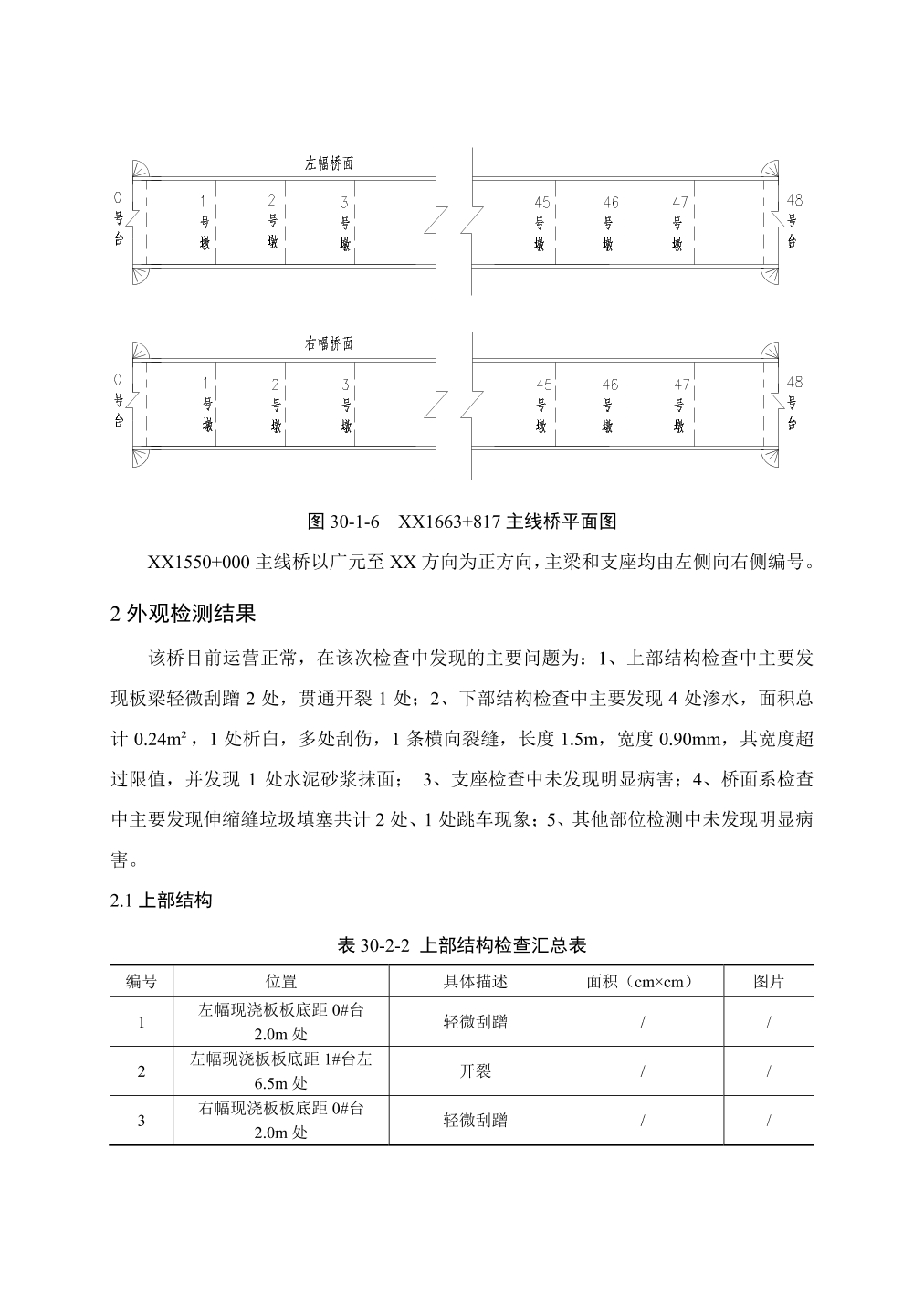 左幅桥面

0号台 1号墩 2号墩 3号墩 45号墩 46号墩 47号墩 48号台

右幅桥面

0号台 1号墩 2号墩 3号墩 45号墩 46号墩 47号墩 48号台

图 30-1-6 XX1663+817 主线桥平面图

XX1550+000 主线桥以广元至 XX 方向为正方向，主梁和支座均由左侧向右侧编号。

2 外观检测结果

该桥目前运营正常，在该次检查中发现的主要问题为：1、上部结构检查中主要发现板梁轻微刮蹭 2 处，贯通开裂 1 处；2、下部结构检查中主要发现 4 处渗水，面积总计 0.24m²，1 处析白，多处刮伤，1 条横向裂缝，长度 1.5m，宽度 0.90mm，其宽度超过限值，并发现 1 处水泥砂浆抹面； 3、支座检查中未发现明显病害；4、桥面系检查中主要发现伸缩缝垃圾填塞共计 2 处、1 处跳车现象；5、其他部位检测中未发现明显病害。

2.1 上部结构

表 30-2-2 上部结构检查汇总表

| 编号 | 位置 | 具体描述 | 面积（cm×cm） | 图片 |
|---|---|---|---|---|
| 1 | 左幅现浇板板底距 0#台 2.0m 处 | 轻微刮蹭 | / | / |
| 2 | 左幅现浇板板底距 1#台左 6.5m 处 | 开裂 | / | / |
| 3 | 右幅现浇板板底距 0#台 2.0m 处 | 轻微刮蹭 | / | / |